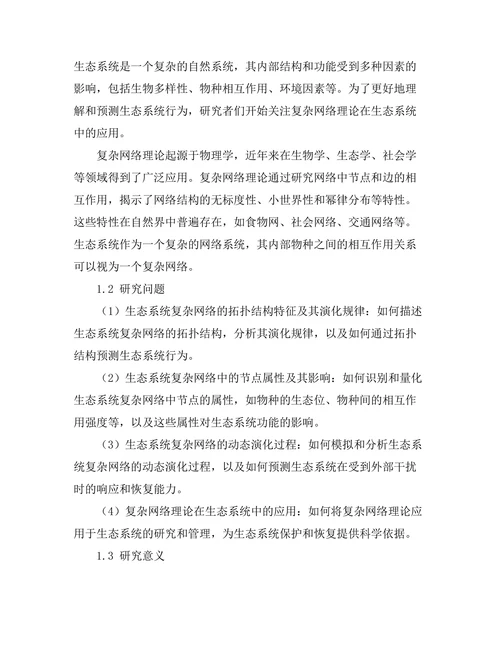 生态系统是一个复杂的自然系统，其内部结构和功能受到多种因素的影响，包括生物多样性、物种相互作用、环境因素等。为了更好地理解和预测生态系统行为，研究者们开始关注复杂网络理论在生态系统中的应用。

复杂网络理论起源于物理学，近年来在生物学、生态学、社会学等领域得到了广泛应用。复杂网络理论通过研究网络中节点和边的相互作用，揭示了网络结构的无标度性、小世界性和幂律分布等特性。这些特性在自然界中普遍存在，如食物网、社会网络、交通网络等。生态系统作为一个复杂的网络系统，其内部物种之间的相互作用关系可以视为一个复杂网络。

1.2 研究问题

（1）生态系统复杂网络的拓扑结构特征及其演化规律：如何描述生态系统复杂网络的拓扑结构，分析其演化规律，以及如何通过拓扑结构预测生态系统行为。

（2）生态系统复杂网络中的节点属性及其影响：如何识别和量化生态系统复杂网络中节点的属性，如物种的生态位、物种间的相互作用强度等，以及这些属性对生态系统功能的影响。

（3）生态系统复杂网络的动态演化过程：如何模拟和分析生态系统复杂网络的动态演化过程，以及如何预测生态系统在受到外部干扰时的响应和恢复能力。

（4）复杂网络理论在生态系统中的应用：如何将复杂网络理论应用于生态系统的研究和管理，为生态系统保护和恢复提供科学依据。

1.3 研究意义